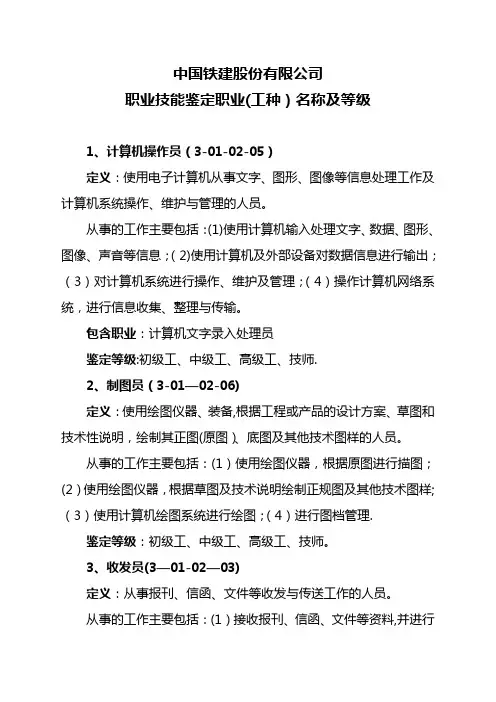 中国铁建股份有限公司
职业技能鉴定职业(工种）名称及等级

1、计算机操作员（3-01-02-05）

定义：使用电子计算机从事文字、图形、图像等信息处理工作及计算机系统操作、维护与管理的人员。

从事的工作主要包括：(1)使用计算机输入处理文字、数据、图形、图像、声音等信息；(2)使用计算机及外部设备对数据信息进行输出；（3）对计算机系统进行操作、维护及管理；（4）操作计算机网络系统，进行信息收集、整理与传输。

包含职业：计算机文字录入处理员

鉴定等级:初级工、中级工、高级工、技师.

2、制图员（3-01—02-06)

定义：使用绘图仪器、装备,根据工程或产品的设计方案、草图和技术性说明，绘制其正图(原图）、底图及其他技术图样的人员。

从事的工作主要包括：(1）使用绘图仪器，根据原图进行描图；(2)使用绘图仪器，根据草图及技术说明绘制正规图及其他技术图样;（3）使用计算机绘图系统进行绘图；(4）进行图档管理.

鉴定等级：初级工、中级工、高级工、技师。

3、收发员(3—01-02—03)

定义：从事报刊、信函、文件等收发与传送工作的人员。

从事的工作主要包括：(1）接收报刊、信函、文件等资料,并进行